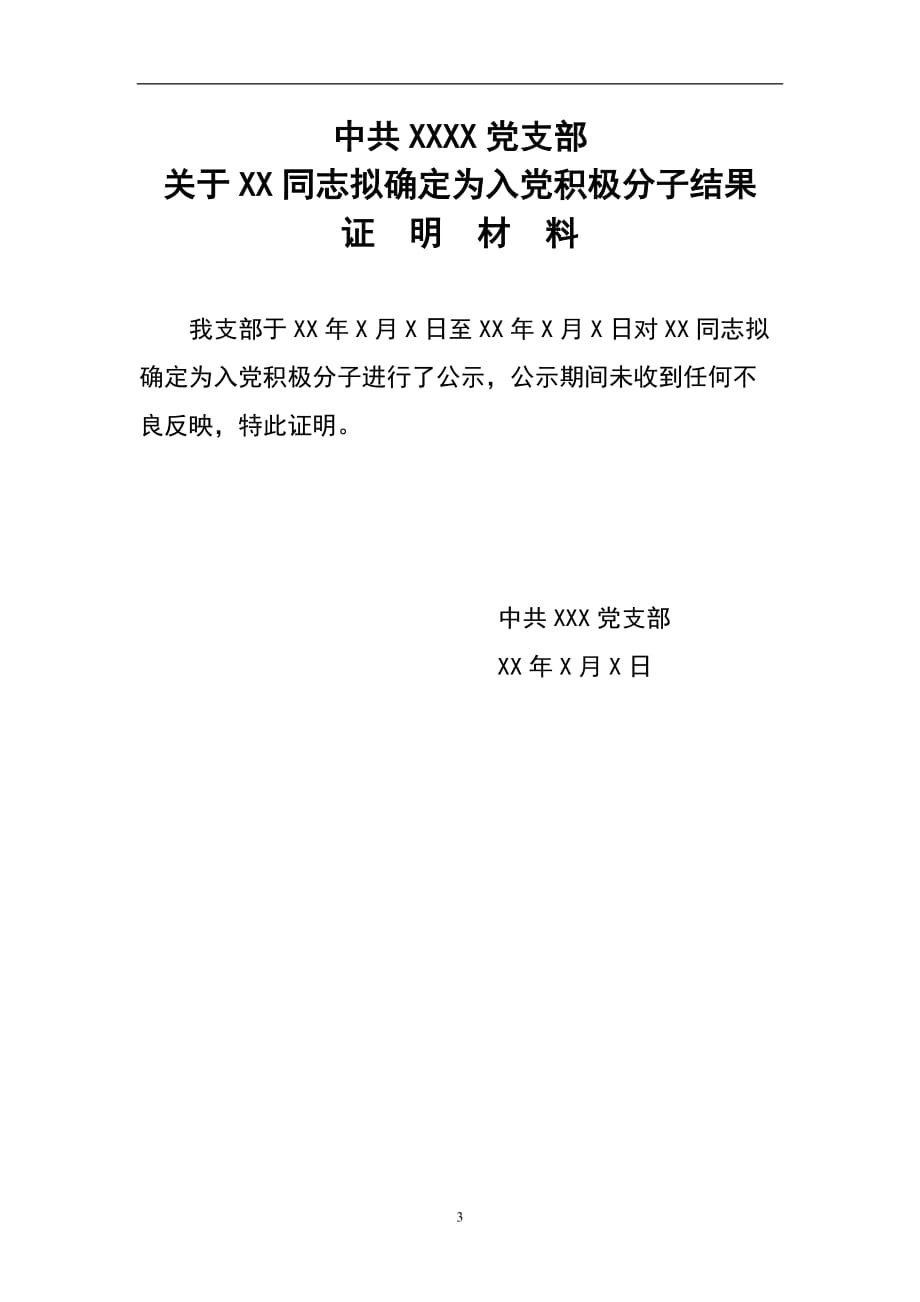 中共XXXX党支部
关于XX同志拟确定为入党积极分子结果
证 明 材 料

我支部于XX年X月X日至XX年X月X日对XX同志拟确定为入党积极分子进行了公示，公示期间未收到任何不良反映，特此证明。

中共XXX党支部
XX年X月X日

3